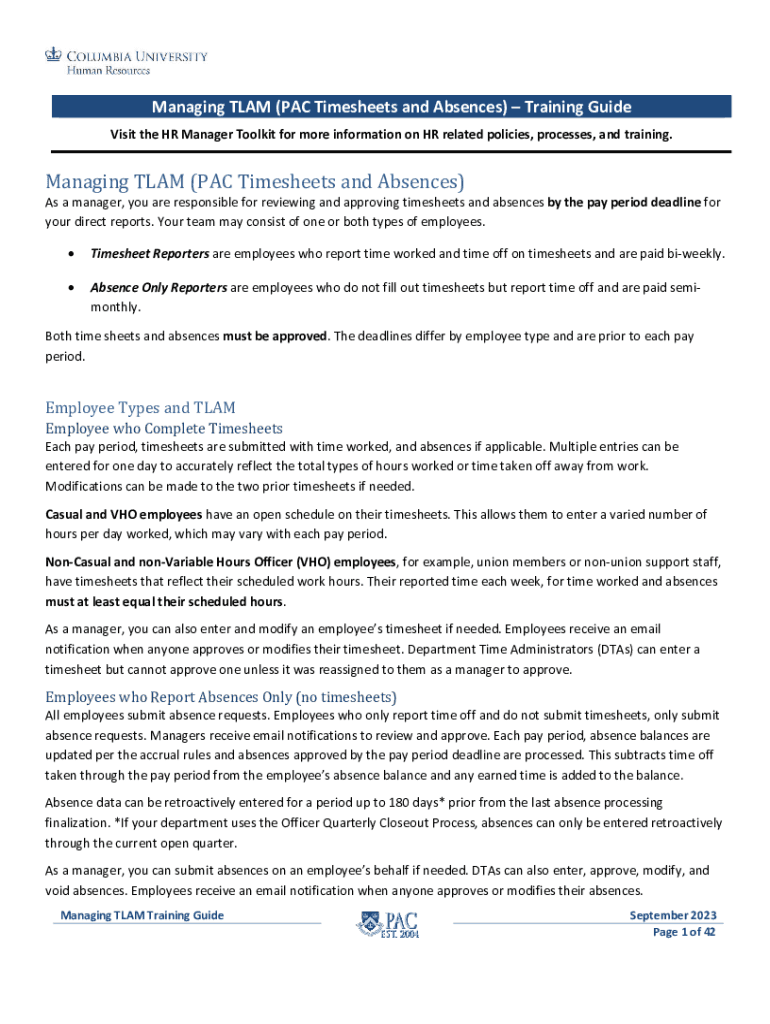 COLUMBIA UNIVERSITY
Human Resources

Managing TLAM (PAC Timesheets and Absences) – Training Guide
Visit the HR Manager Toolkit for more information on HR related policies, processes, and training.

Managing TLAM (PAC Timesheets and Absences)
As a manager, you are responsible for reviewing and approving timesheets and absences by the pay period deadline for your direct reports. Your team may consist of one or both types of employees.

• Timesheet Reporters are employees who report time worked and time off on timesheets and are paid bi-weekly.

• Absence Only Reporters are employees who do not fill out timesheets but report time off and are paid semi-monthly.

Both time sheets and absences must be approved. The deadlines differ by employee type and are prior to each pay period.

Employee Types and TLAM
Employee who Complete Timesheets
Each pay period, timesheets are submitted with time worked, and absences if applicable. Multiple entries can be entered for one day to accurately reflect the total types of hours worked or time taken off away from work. Modifications can be made to the two prior timesheets if needed.

Casual and VHO employees have an open schedule on their timesheets. This allows them to enter a varied number of hours per day worked, which may vary with each pay period.

Non-Casual and non-Variable Hours Officer (VHO) employees, for example, union members or non-union support staff, have timesheets that reflect their scheduled work hours. Their reported time each week, for time worked and absences must at least equal their scheduled hours.

As a manager, you can also enter and modify an employee's timesheet if needed. Employees receive an email notification when anyone approves or modifies their timesheet. Department Time Administrators (DTAs) can enter a timesheet but cannot approve one unless it was reassigned to them as a manager to approve.

Employees who Report Absences Only (no timesheets)
All employees submit absence requests. Employees who only report time off and do not submit timesheets, only submit absence requests. Managers receive email notifications to review and approve. Each pay period, absence balances are updated per the accrual rules and absences approved by the pay period deadline are processed. This subtracts time off taken through the pay period from the employee's absence balance and any earned time is added to the balance.

Absence data can be retroactively entered for a period up to 180 days* prior from the last absence processing finalization. *If your department uses the Officer Quarterly Closeout Process, absences can only be entered retroactively through the current open quarter.

As a manager, you can submit absences on an employee's behalf if needed. DTAs can also enter, approve, modify, and void absences. Employees receive an email notification when anyone approves or modifies their absences.

Managing TLAM Training Guide
PAC EST. 2004
September 2023
Page 1 of 42